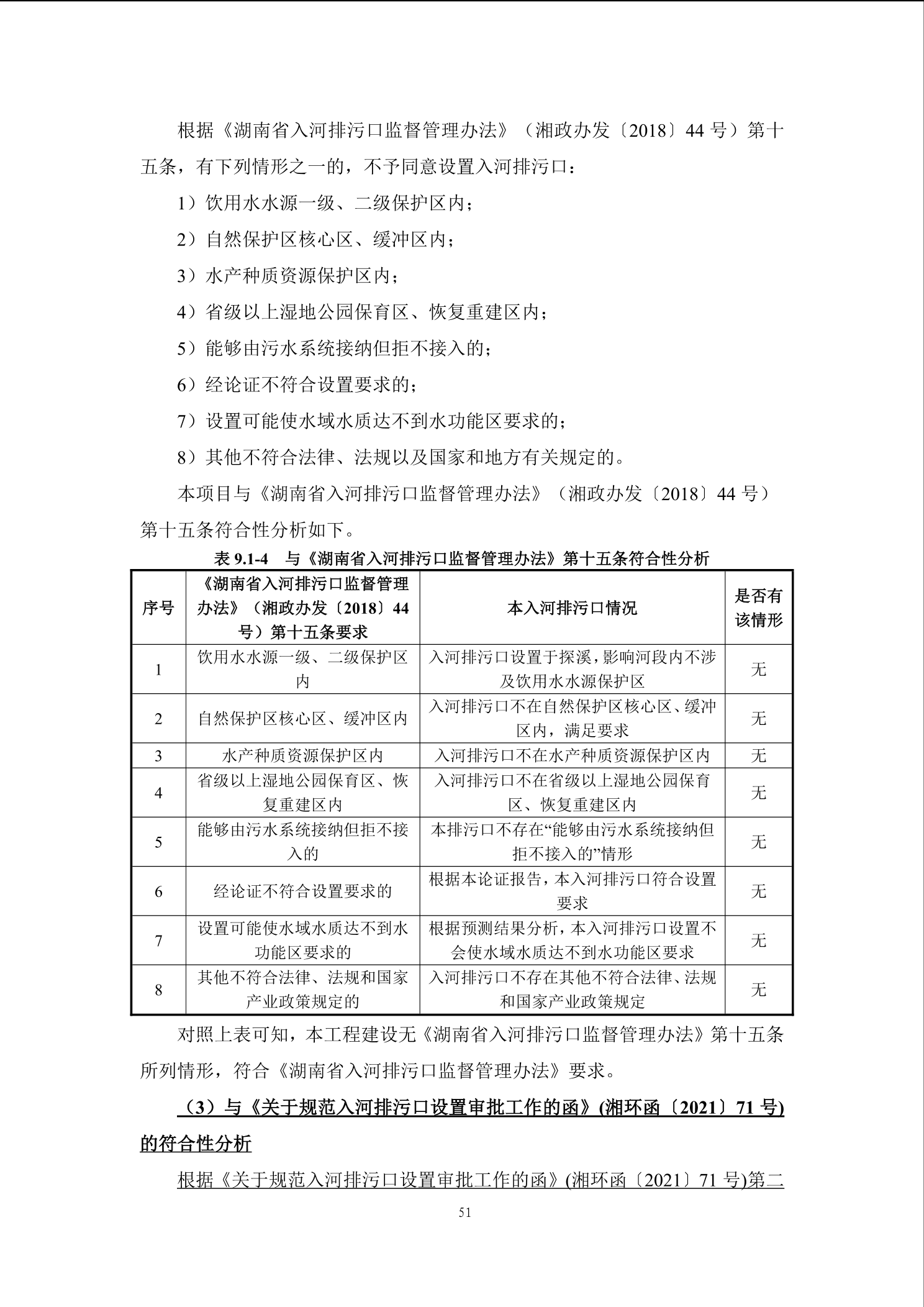 根据《湖南省入河排污口监督管理办法》（湘政办发〔2018〕44 号）第十五条，有下列情形之一的，不予同意设置入河排污口：

1）饮用水水源一级、二级保护区内；

2）自然保护区核心区、缓冲区内；

3）水产种质资源保护区内；

4）省级以上湿地公园保育区、恢复重建区内；

5）能够由污水系统接纳但拒不接入的；

6）经论证不符合设置要求的；

7）设置可能使水域水质达不到水功能区要求的；

8）其他不符合法律、法规以及国家和地方有关规定的。

本项目与《湖南省入河排污口监督管理办法》（湘政办发〔2018〕44 号）第十五条符合性分析如下。

表 9.1-4　与《湖南省入河排污口监督管理办法》第十五条符合性分析

| 序号 | 《湖南省入河排污口监督管理办法》（湘政办发〔2018〕44 号）第十五条要求 | 本入河排污口情况 | 是否有该情形 |
|---|---|---|---|
| 1 | 饮用水水源一级、二级保护区内 | 入河排污口设置于探溪，影响河段内不涉及饮用水水源保护区 | 无 |
| 2 | 自然保护区核心区、缓冲区内 | 入河排污口不在自然保护区核心区、缓冲区内，满足要求 | 无 |
| 3 | 水产种质资源保护区内 | 入河排污口不在水产种质资源保护区内 | 无 |
| 4 | 省级以上湿地公园保育区、恢复重建区内 | 入河排污口不在省级以上湿地公园保育区、恢复重建区内 | 无 |
| 5 | 能够由污水系统接纳但拒不接入的 | 本排污口不存在“能够由污水系统接纳但拒不接入的”情形 | 无 |
| 6 | 经论证不符合设置要求的 | 根据本论证报告，本入河排污口符合设置要求 | 无 |
| 7 | 设置可能使水域水质达不到水功能区要求的 | 根据预测结果分析，本入河排污口设置不会使水域水质达不到水功能区要求 | 无 |
| 8 | 其他不符合法律、法规和国家产业政策规定的 | 入河排污口不存在其他不符合法律、法规和国家产业政策规定 | 无 |

对照上表可知，本工程建设无《湖南省入河排污口监督管理办法》第十五条所列情形，符合《湖南省入河排污口监督管理办法》要求。

（3）与《关于规范入河排污口设置审批工作的函》(湘环函〔2021〕71 号)的符合性分析

根据《关于规范入河排污口设置审批工作的函》(湘环函〔2021〕71 号)第二

51